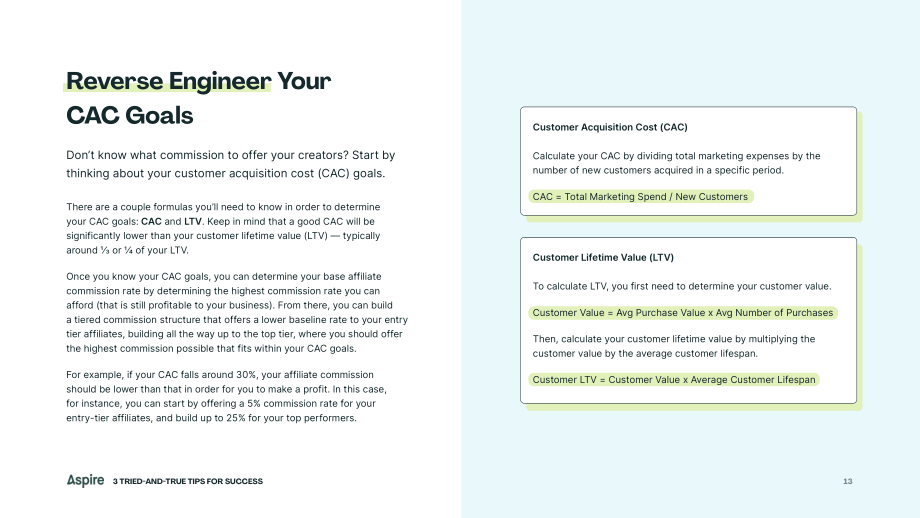 Reverse Engineer Your CAC Goals

Don't know what commission to offer your creators? Start by thinking about your customer acquisition cost (CAC) goals.

There are a couple formulas you'll need to know in order to determine your CAC goals: CAC and LTV. Keep in mind that a good CAC will be significantly lower than your customer lifetime value (LTV) — typically around ⅓ or ¼ of your LTV.

Once you know your CAC goals, you can determine your base affiliate commission rate by determining the highest commission rate you can afford (that is still profitable to your business). From there, you can build a tiered commission structure that offers a lower baseline rate to your entry tier affiliates, building all the way up to the top tier, where you should offer the highest commission possible that fits within your CAC goals.

For example, if your CAC falls around 30%, your affiliate commission should be lower than that in order for you to make a profit. In this case, for instance, you can start by offering a 5% commission rate for your entry-tier affiliates, and build up to 25% for your top performers.

Customer Acquisition Cost (CAC)

Calculate your CAC by dividing total marketing expenses by the number of new customers acquired in a specific period.

CAC = Total Marketing Spend / New Customers

Customer Lifetime Value (LTV)

To calculate LTV, you first need to determine your customer value.

Customer Value = Avg Purchase Value x Avg Number of Purchases

Then, calculate your customer lifetime value by multiplying the customer value by the average customer lifespan.

Customer LTV = Customer Value x Average Customer Lifespan

Aspire 3 TRIED-AND-TRUE TIPS FOR SUCCESS

13